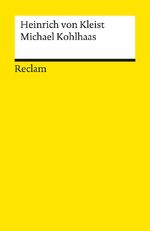 Heinrich von Kleist
Michael Kohlhaas

Reclam